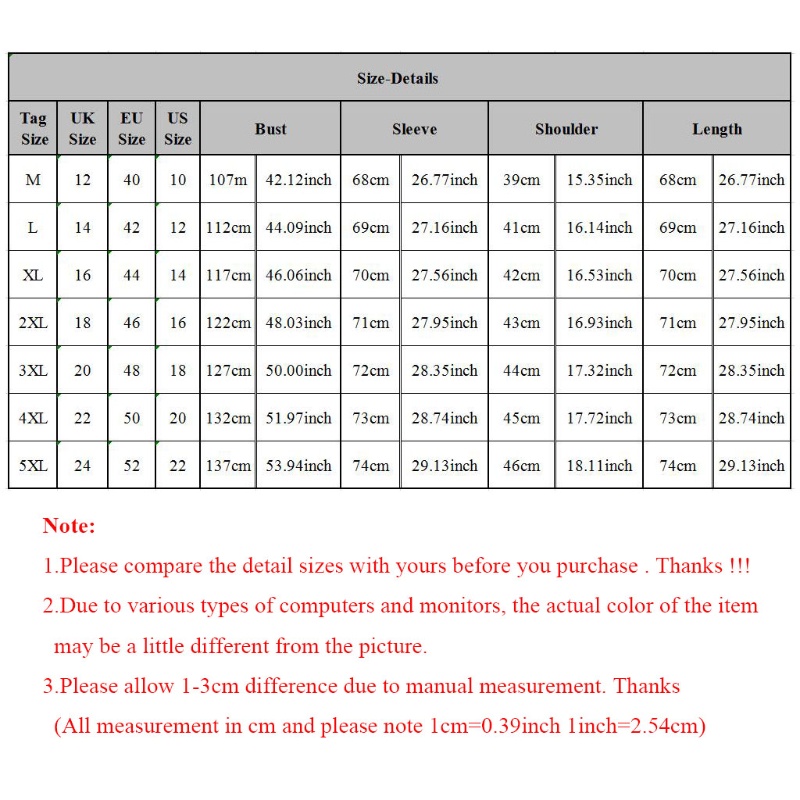 Size-Details

| Tag Size | UK Size | EU Size | US Size | Bust | | Sleeve | | Shoulder | | Length | |
|---|---|---|---|---|---|---|---|---|---|---|---|
| M | 12 | 40 | 10 | 107m | 42.12inch | 68cm | 26.77inch | 39cm | 15.35inch | 68cm | 26.77inch |
| L | 14 | 42 | 12 | 112cm | 44.09inch | 69cm | 27.16inch | 41cm | 16.14inch | 69cm | 27.16inch |
| XL | 16 | 44 | 14 | 117cm | 46.06inch | 70cm | 27.56inch | 42cm | 16.53inch | 70cm | 27.56inch |
| 2XL | 18 | 46 | 16 | 122cm | 48.03inch | 71cm | 27.95inch | 43cm | 16.93inch | 71cm | 27.95inch |
| 3XL | 20 | 48 | 18 | 127cm | 50.00inch | 72cm | 28.35inch | 44cm | 17.32inch | 72cm | 28.35inch |
| 4XL | 22 | 50 | 20 | 132cm | 51.97inch | 73cm | 28.74inch | 45cm | 17.72inch | 73cm | 28.74inch |
| 5XL | 24 | 52 | 22 | 137cm | 53.94inch | 74cm | 29.13inch | 46cm | 18.11inch | 74cm | 29.13inch |

Note:

1.Please compare the detail sizes with yours before you purchase . Thanks !!!

2.Due to various types of computers and monitors, the actual color of the item may be a little different from the picture.

3.Please allow 1-3cm difference due to manual measurement. Thanks (All measurement in cm and please note 1cm=0.39inch 1inch=2.54cm)